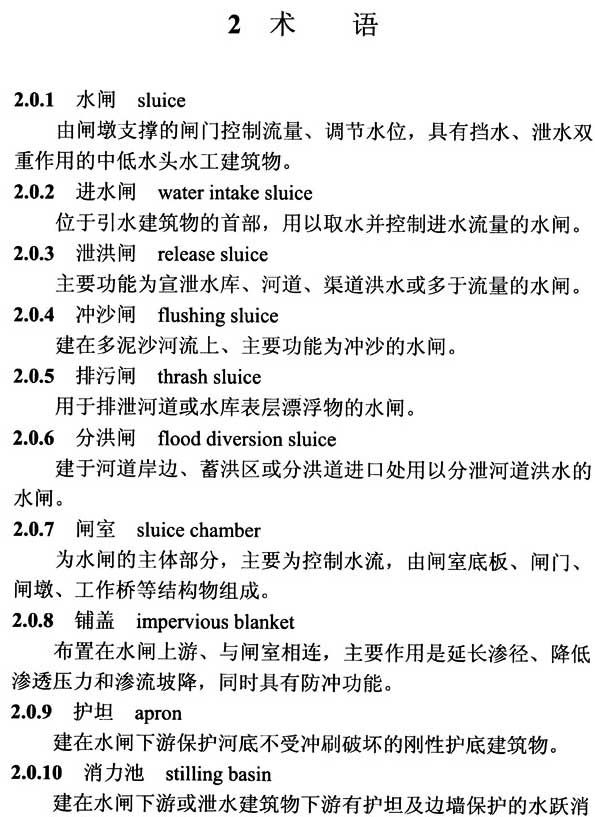 2 术　语

2.0.1 水闸 sluice
由闸墩支撑的闸门控制流量、调节水位，具有挡水、泄水双重作用的中低水头水工建筑物。

2.0.2 进水闸 water intake sluice
位于引水建筑物的首部，用以取水并控制进水流量的水闸。

2.0.3 泄洪闸 release sluice
主要功能为宣泄水库、河道、渠道洪水或多于流量的水闸。

2.0.4 冲沙闸 flushing sluice
建在多泥沙河流上、主要功能为冲沙的水闸。

2.0.5 排污闸 thrash sluice
用于排泄河道或水库表层漂浮物的水闸。

2.0.6 分洪闸 flood diversion sluice
建于河道岸边、蓄洪区或分洪道进口处用以分泄河道洪水的水闸。

2.0.7 闸室 sluice chamber
为水闸的主体部分，主要为控制水流，由闸室底板、闸门、闸墩、工作桥等结构物组成。

2.0.8 铺盖 impervious blanket
布置在水闸上游、与闸室相连，主要作用是延长渗径、降低渗透压力和渗流坡降，同时具有防冲功能。

2.0.9 护坦 apron
建在水闸下游保护河底不受冲刷破坏的刚性护底建筑物。

2.0.10 消力池 stilling basin
建在水闸下游或泄水建筑物下游有护坦及边墙保护的水跃消